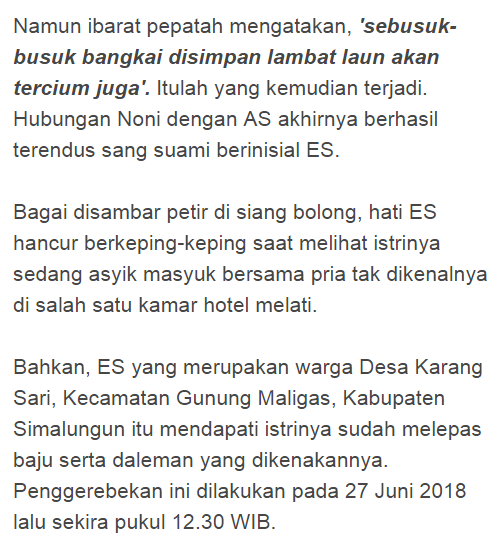 Namun ibarat pepatah mengatakan, 'sebusuk-busuk bangkai disimpan lambat laun akan tercium juga'. Itulah yang kemudian terjadi. Hubungan Noni dengan AS akhirnya berhasil terendus sang suami berinisial ES.

Bagai disambar petir di siang bolong, hati ES hancur berkeping-keping saat melihat istrinya sedang asyik masyuk bersama pria tak dikenalnya di salah satu kamar hotel melati.

Bahkan, ES yang merupakan warga Desa Karang Sari, Kecamatan Gunung Maligas, Kabupaten Simalungun itu mendapati istrinya sudah melepas baju serta daleman yang dikenakannya. Penggerebekan ini dilakukan pada 27 Juni 2018 lalu sekira pukul 12.30 WIB.